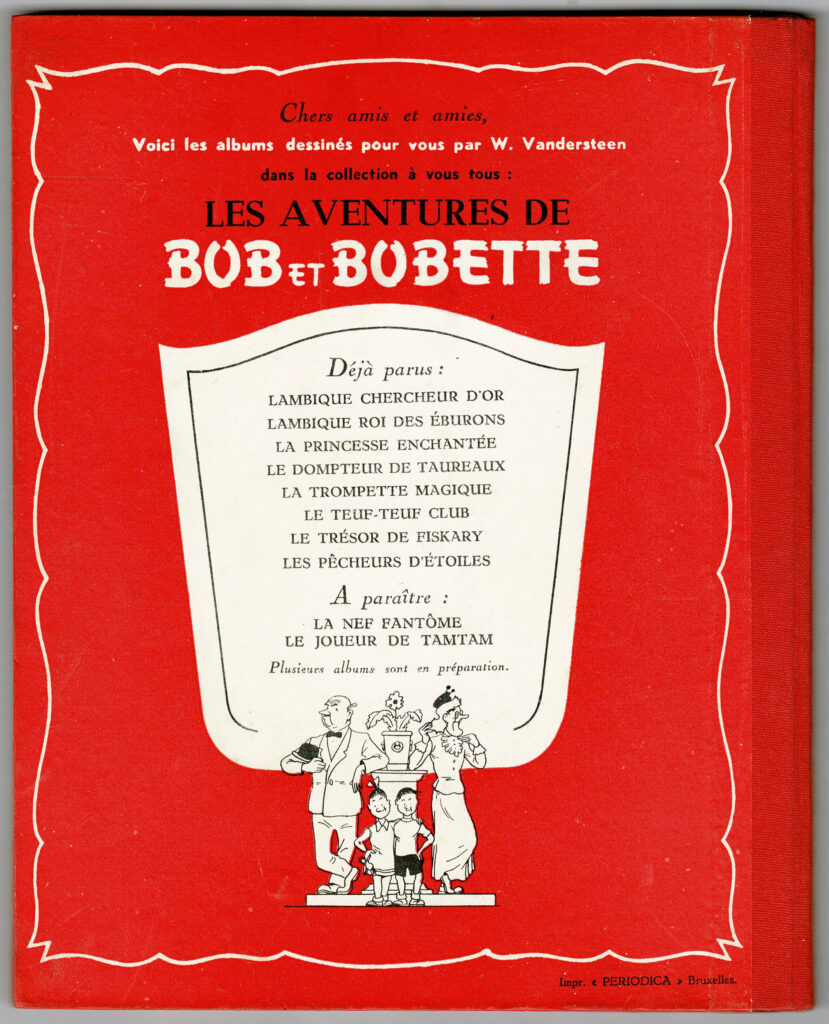 Chers amis et amies,
Voici les albums dessinés pour vous par W. Vandersteen
dans la collection à vous tous :

LES AVENTURES DE
BOB ET BOBETTE

Déjà parus :
LAMBIQUE CHERCHEUR D'OR
LAMBIQUE ROI DES ÉBURONS
LA PRINCESSE ENCHANTÉE
LE DOMPTEUR DE TAUREAUX
LA TROMPETTE MAGIQUE
LE TEUF-TEUF CLUB
LE TRÉSOR DE FISKARY
LES PÊCHEURS D'ÉTOILES

A paraître :
LA NEF FANTÔME
LE JOUEUR DE TAMTAM

Plusieurs albums sont en préparation.

Impr. « PERIODICA » Bruxelles.